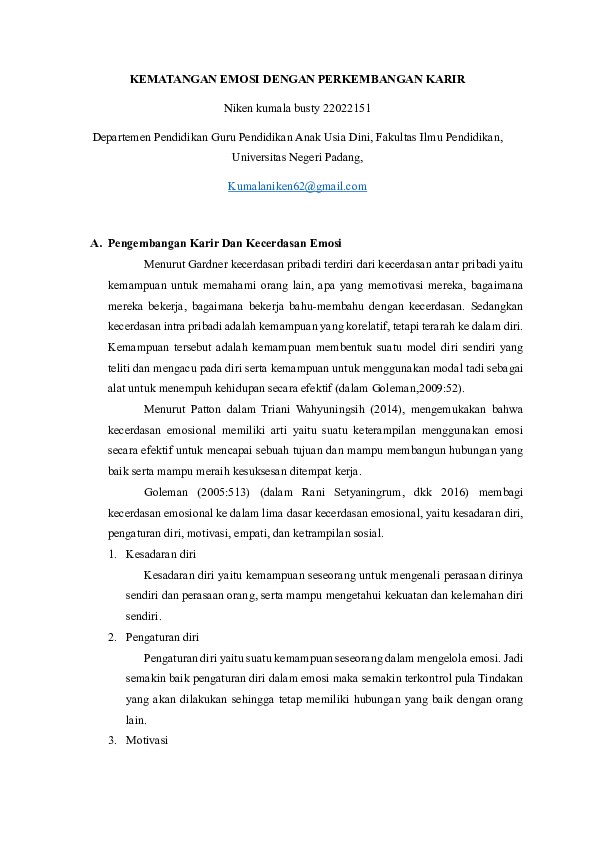 KEMATANGAN EMOSI DENGAN PERKEMBANGAN KARIR

Niken kumala busty 22022151

Departemen Pendidikan Guru Pendidikan Anak Usia Dini, Fakultas Ilmu Pendidikan, Universitas Negeri Padang,

Kumalaniken62@gmail.com

A. Pengembangan Karir Dan Kecerdasan Emosi

Menurut Gardner kecerdasan pribadi terdiri dari kecerdasan antar pribadi yaitu kemampuan untuk memahami orang lain, apa yang memotivasi mereka, bagaimana mereka bekerja, bagaimana bekerja bahu-membahu dengan kecerdasan. Sedangkan kecerdasan intra pribadi adalah kemampuan yang korelatif, tetapi terarah ke dalam diri. Kemampuan tersebut adalah kemampuan membentuk suatu model diri sendiri yang teliti dan mengacu pada diri serta kemampuan untuk menggunakan modal tadi sebagai alat untuk menempuh kehidupan secara efektif (dalam Goleman,2009:52).

Menurut Patton dalam Triani Wahyuningsih (2014), mengemukakan bahwa kecerdasan emosional memiliki arti yaitu suatu keterampilan menggunakan emosi secara efektif untuk mencapai sebuah tujuan dan mampu membangun hubungan yang baik serta mampu meraih kesuksesan ditempat kerja.

Goleman (2005:513) (dalam Rani Setyaningrum, dkk 2016) membagi kecerdasan emosional ke dalam lima dasar kecerdasan emosional, yaitu kesadaran diri, pengaturan diri, motivasi, empati, dan ketrampilan sosial.

1. Kesadaran diri

Kesadaran diri yaitu kemampuan seseorang untuk mengenali perasaan dirinya sendiri dan perasaan orang, serta mampu mengetahui kekuatan dan kelemahan diri sendiri.

2. Pengaturan diri

Pengaturan diri yaitu suatu kemampuan seseorang dalam mengelola emosi. Jadi semakin baik pengaturan diri dalam emosi maka semakin terkontrol pula Tindakan yang akan dilakukan sehingga tetap memiliki hubungan yang baik dengan orang lain.

3. Motivasi